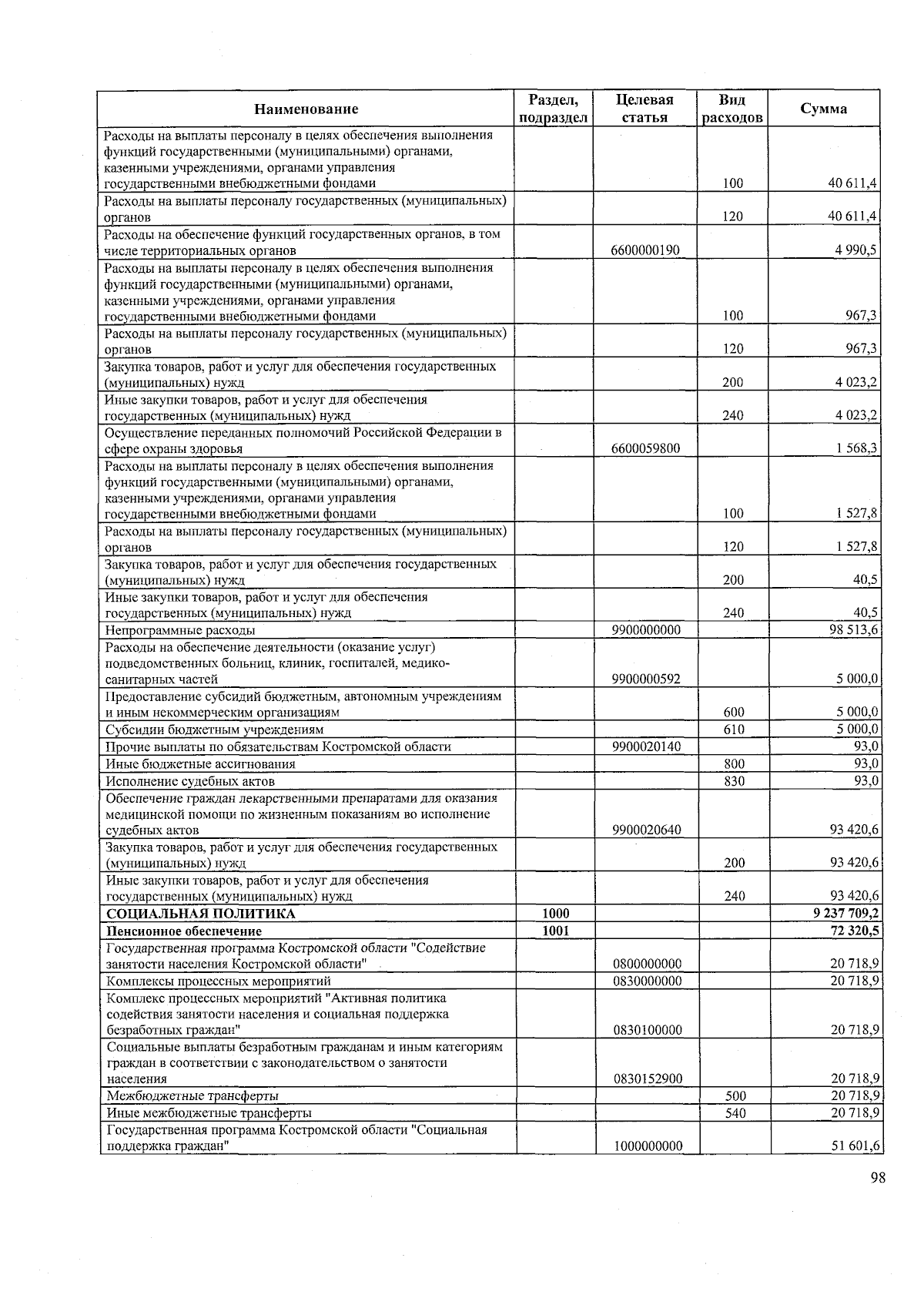 | Наименование | Раздел, подраздел | Целевая статья | Вид расходов | Сумма |
|---|---|---|---|---|
| Расходы на выплаты персоналу в целях обеспечения выполнения функций государственными (муниципальными) органами, казенными учреждениями, органами управления государственными внебюджетными фондами | | | 100 | 40 611,4 |
| Расходы на выплаты персоналу государственных (муниципальных) органов | | | 120 | 40 611,4 |
| Расходы на обеспечение функций государственных органов, в том числе территориальных органов | | 6600000190 | | 4 990,5 |
| Расходы на выплаты персоналу в целях обеспечения выполнения функций государственными (муниципальными) органами, казенными учреждениями, органами управления государственными внебюджетными фондами | | | 100 | 967,3 |
| Расходы на выплаты персоналу государственных (муниципальных) органов | | | 120 | 967,3 |
| Закупка товаров, работ и услуг для обеспечения государственных (муниципальных) нужд | | | 200 | 4 023,2 |
| Иные закупки товаров, работ и услуг для обеспечения государственных (муниципальных) нужд | | | 240 | 4 023,2 |
| Осуществление переданных полномочий Российской Федерации в сфере охраны здоровья | | 6600059800 | | 1 568,3 |
| Расходы на выплаты персоналу в целях обеспечения выполнения функций государственными (муниципальными) органами, казенными учреждениями, органами управления государственными внебюджетными фондами | | | 100 | 1 527,8 |
| Расходы на выплаты персоналу государственных (муниципальных) органов | | | 120 | 1 527,8 |
| Закупка товаров, работ и услуг для обеспечения государственных (муниципальных) нужд | | | 200 | 40,5 |
| Иные закупки товаров, работ и услуг для обеспечения государственных (муниципальных) нужд | | | 240 | 40,5 |
| Непрограммные расходы | | 9900000000 | | 98 513,6 |
| Расходы на обеспечение деятельности (оказание услуг) подведомственных больниц, клиник, госпиталей, медико-санитарных частей | | 9900000592 | | 5 000,0 |
| Предоставление субсидий бюджетным, автономным учреждениям и иным некоммерческим организациям | | | 600 | 5 000,0 |
| Субсидии бюджетным учреждениям | | | 610 | 5 000,0 |
| Прочие выплаты по обязательствам Костромской области | | 9900020140 | | 93,0 |
| Иные бюджетные ассигнования | | | 800 | 93,0 |
| Исполнение судебных актов | | | 830 | 93,0 |
| Обеспечение граждан лекарственными препаратами для оказания медицинской помощи по жизненным показаниям во исполнение судебных актов | | 9900020640 | | 93 420,6 |
| Закупка товаров, работ и услуг для обеспечения государственных (муниципальных) нужд | | | 200 | 93 420,6 |
| Иные закупки товаров, работ и услуг для обеспечения государственных (муниципальных) нужд | | | 240 | 93 420,6 |
| **СОЦИАЛЬНАЯ ПОЛИТИКА** | **1000** | | | **9 237 709,2** |
| **Пенсионное обеспечение** | **1001** | | | **72 320,5** |
| Государственная программа Костромской области "Содействие занятости населения Костромской области" | | 0800000000 | | 20 718,9 |
| Комплексы процессных мероприятий | | 0830000000 | | 20 718,9 |
| Комплекс процессных мероприятий "Активная политика содействия занятости населения и социальная поддержка безработных граждан" | | 0830100000 | | 20 718,9 |
| Социальные выплаты безработным гражданам и иным категориям граждан в соответствии с законодательством о занятости населения | | 0830152900 | | 20 718,9 |
| Межбюджетные трансферты | | | 500 | 20 718,9 |
| Иные межбюджетные трансферты | | | 540 | 20 718,9 |
| Государственная программа Костромской области "Социальная поддержка граждан" | | 1000000000 | | 51 601,6 |

98